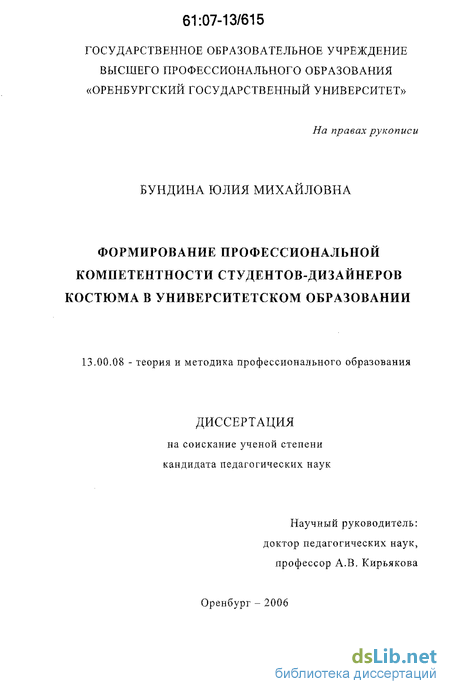 61:07-13/615

ГОСУДАРСТВЕННОЕ ОБРАЗОВАТЕЛЬНОЕ УЧРЕЖДЕНИЕ
ВЫСШЕГО ПРОФЕССИОНАЛЬНОГО ОБРАЗОВАНИЯ
«ОРЕНБУРГСКИЙ ГОСУДАРСТВЕННЫЙ УНИВЕРСИТЕТ»

На правах рукописи

БУНДИНА ЮЛИЯ МИХАЙЛОВНА

ФОРМИРОВАНИЕ ПРОФЕССИОНАЛЬНОЙ КОМПЕТЕНТНОСТИ СТУДЕНТОВ-ДИЗАЙНЕРОВ КОСТЮМА В УНИВЕРСИТЕТСКОМ ОБРАЗОВАНИИ

13.00.08 - теория и методика профессионального образования

ДИССЕРТАЦИЯ
на соискание ученой степени
кандидата педагогических наук

Научный руководитель:
доктор педагогических наук,
профессор А.В. Кирьякова

Оренбург – 2006

dsLib.net
библиотека диссертаций